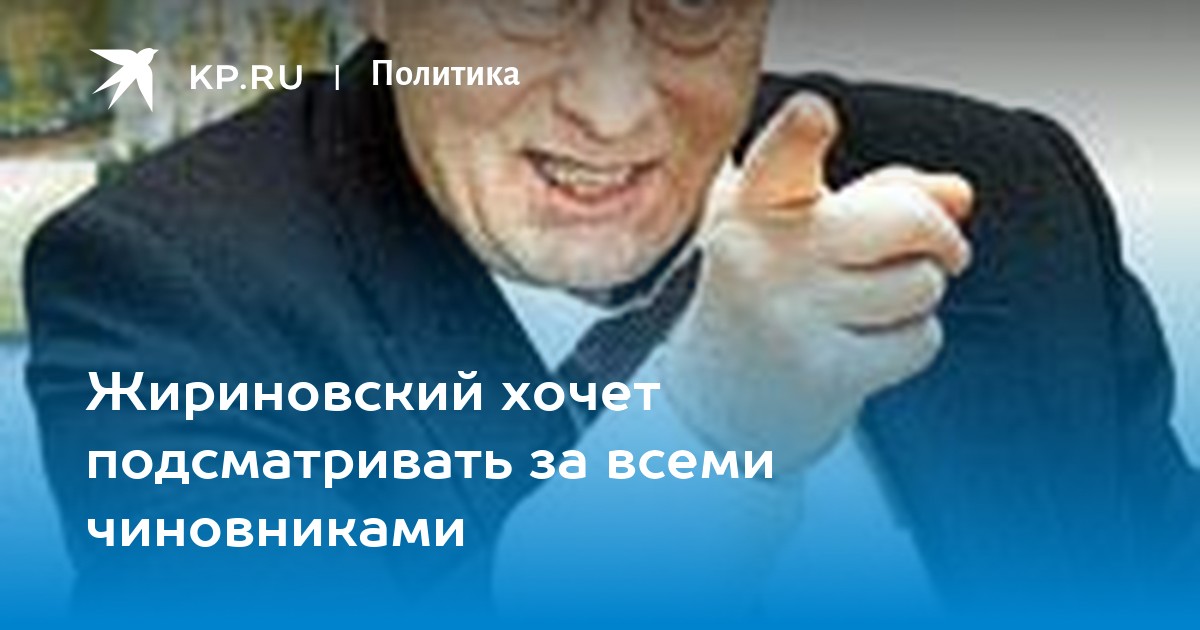 KP.RU | Политика

Жириновский хочет подсматривать за всеми чиновниками